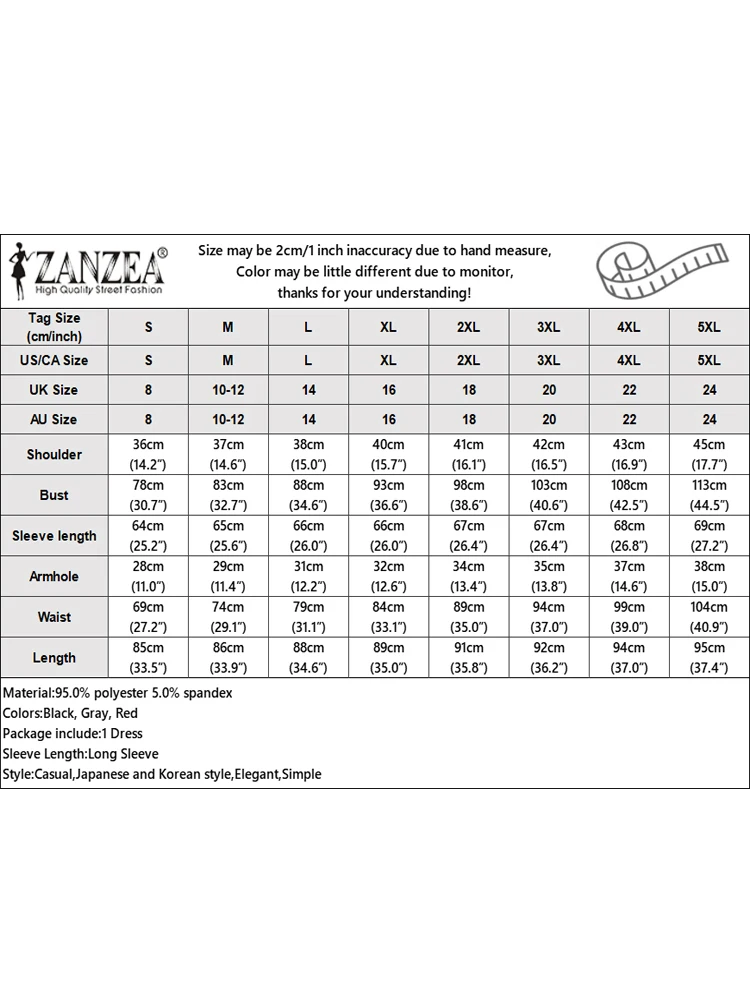 ZANZEA®
High Quality Street Fashion

Size may be 2cm/1 inch inaccuracy due to hand measure,
Color may be little different due to monitor,
thanks for your understanding!

| Tag Size (cm/inch) | S | M | L | XL | 2XL | 3XL | 4XL | 5XL |
|---|---|---|---|---|---|---|---|---|
| US/CA Size | S | M | L | XL | 2XL | 3XL | 4XL | 5XL |
| UK Size | 8 | 10-12 | 14 | 16 | 18 | 20 | 22 | 24 |
| AU Size | 8 | 10-12 | 14 | 16 | 18 | 20 | 22 | 24 |
| Shoulder | 36cm (14.2") | 37cm (14.6") | 38cm (15.0") | 40cm (15.7") | 41cm (16.1") | 42cm (16.5") | 43cm (16.9") | 45cm (17.7") |
| Bust | 78cm (30.7") | 83cm (32.7") | 88cm (34.6") | 93cm (36.6") | 98cm (38.6") | 103cm (40.6") | 108cm (42.5") | 113cm (44.5") |
| Sleeve length | 64cm (25.2") | 65cm (25.6") | 66cm (26.0") | 66cm (26.0") | 67cm (26.4") | 67cm (26.4") | 68cm (26.8") | 69cm (27.2") |
| Armhole | 28cm (11.0") | 29cm (11.4") | 31cm (12.2") | 32cm (12.6") | 34cm (13.4") | 35cm (13.8") | 37cm (14.6") | 38cm (15.0") |
| Waist | 69cm (27.2") | 74cm (29.1") | 79cm (31.1") | 84cm (33.1") | 89cm (35.0") | 94cm (37.0") | 99cm (39.0") | 104cm (40.9") |
| Length | 85cm (33.5") | 86cm (33.9") | 88cm (34.6") | 89cm (35.0") | 91cm (35.8") | 92cm (36.2") | 94cm (37.0") | 95cm (37.4") |

Material:95.0% polyester 5.0% spandex
Colors:Black, Gray, Red
Package include:1 Dress
Sleeve Length:Long Sleeve
Style:Casual,Japanese and Korean style,Elegant,Simple